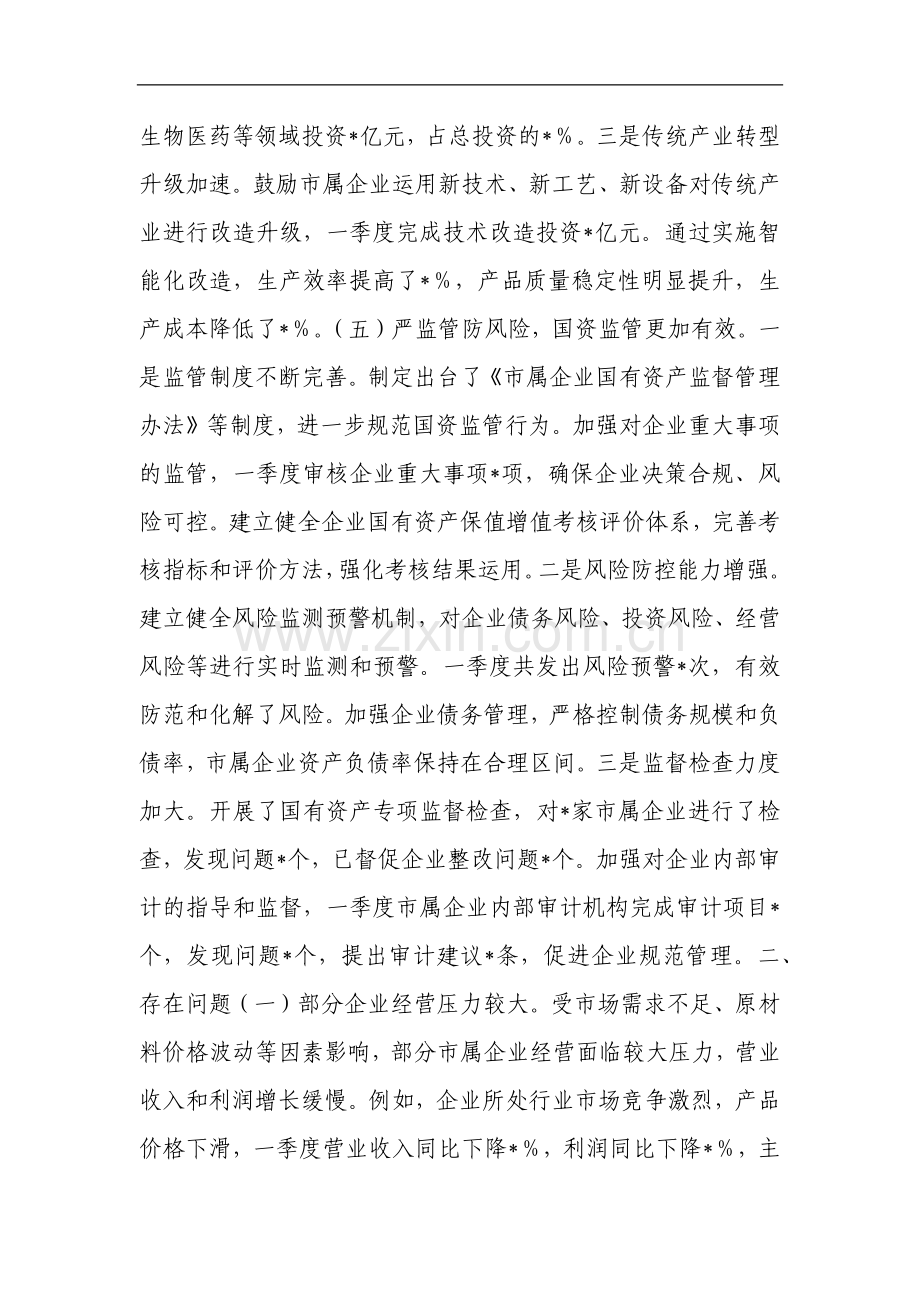 生物医药等领域投资*亿元，占总投资的*%。三是传统产业转型升级加速。鼓励市属企业运用新技术、新工艺、新设备对传统产业进行改造升级，一季度完成技术改造投资*亿元。通过实施智能化改造，生产效率提高了*%，产品质量稳定性明显提升，生产成本降低了*%。（五）严监管防风险，国资监管更加有效。一是监管制度不断完善。制定出台了《市属企业国有资产监督管理办法》等制度，进一步规范国资监管行为。加强对企业重大事项的监管，一季度审核企业重大事项*项，确保企业决策合规、风险可控。建立健全企业国有资产保值增值考核评价体系，完善考核指标和评价方法，强化考核结果运用。二是风险防控能力增强。建立健全风险监测预警机制，对企业债务风险、投资风险、经营风险等进行实时监测和预警。一季度共发出风险预警*次，有效防范和化解了风险。加强企业债务管理，严格控制债务规模和负债率，市属企业资产负债率保持在合理区间。三是监督检查力度加大。开展了国有资产专项监督检查，对*家市属企业进行了检查，发现问题*个，已督促企业整改问题*个。加强对企业内部审计的指导和监督，一季度市属企业内部审计机构完成审计项目*个，发现问题*个，提出审计建议*条，促进企业规范管理。二、存在问题（一）部分企业经营压力较大。受市场需求不足、原材料价格波动等因素影响，部分市属企业经营面临较大压力，营业收入和利润增长缓慢。例如，企业所处行业市场竞争激烈，产品价格下滑，一季度营业收入同比下降*%，利润同比下降*%，主

www.zixin.com.cn